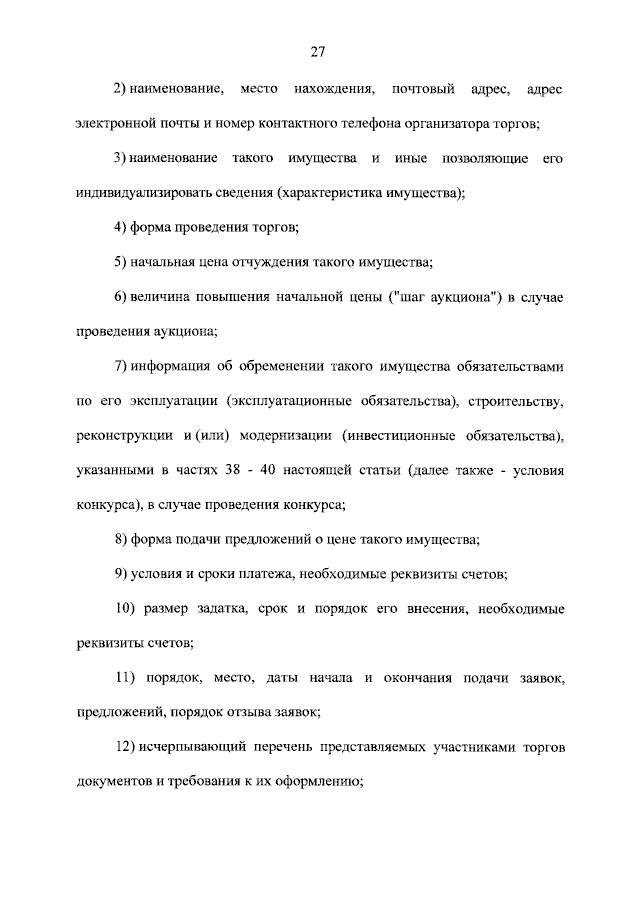 27

2) наименование, место нахождения, почтовый адрес, адрес электронной почты и номер контактного телефона организатора торгов;

3) наименование такого имущества и иные позволяющие его индивидуализировать сведения (характеристика имущества);

4) форма проведения торгов;

5) начальная цена отчуждения такого имущества;

6) величина повышения начальной цены ("шаг аукциона") в случае проведения аукциона;

7) информация об обременении такого имущества обязательствами по его эксплуатации (эксплуатационные обязательства), строительству, реконструкции и (или) модернизации (инвестиционные обязательства), указанными в частях 38 - 40 настоящей статьи (далее также - условия конкурса), в случае проведения конкурса;

8) форма подачи предложений о цене такого имущества;

9) условия и сроки платежа, необходимые реквизиты счетов;

10) размер задатка, срок и порядок его внесения, необходимые реквизиты счетов;

11) порядок, место, даты начала и окончания подачи заявок, предложений, порядок отзыва заявок;

12) исчерпывающий перечень представляемых участниками торгов документов и требования к их оформлению;